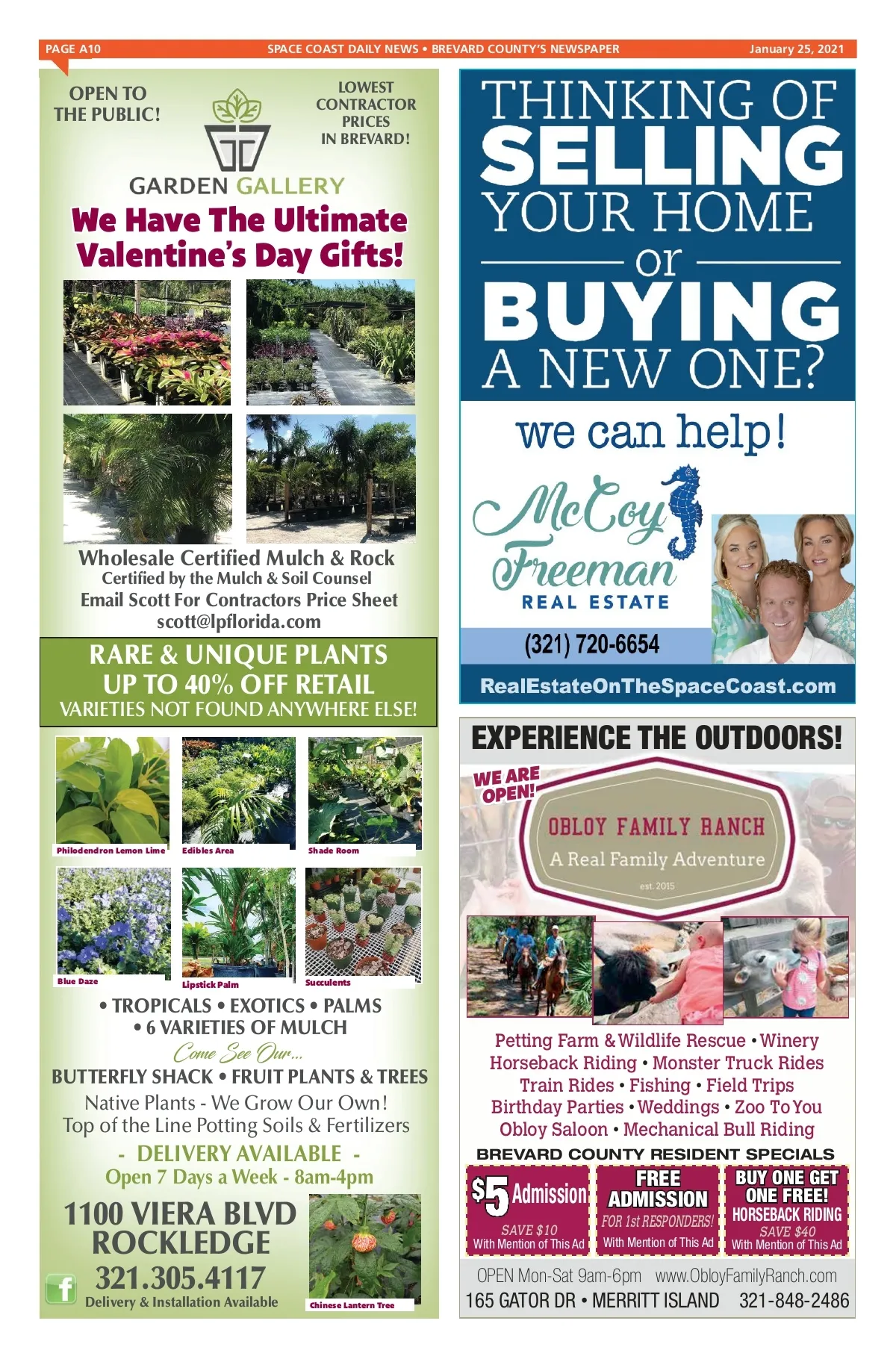 PAGE A10 SPACE COAST DAILY NEWS • BREVARD COUNTY'S NEWSPAPER January 25, 2021

OPEN TO THE PUBLIC!

LOWEST CONTRACTOR PRICES IN BREVARD!

GARDEN GALLERY

We Have The Ultimate Valentine's Day Gifts!

Wholesale Certified Mulch & Rock
Certified by the Mulch & Soil Counsel
Email Scott For Contractors Price Sheet
scott@lpflorida.com

RARE & UNIQUE PLANTS
UP TO 40% OFF RETAIL
VARIETIES NOT FOUND ANYWHERE ELSE!

Philodendron Lemon Lime
Edibles Area
Shade Room
Blue Daze
Lipstick Palm
Succulents

• TROPICALS • EXOTICS • PALMS
• 6 VARIETIES OF MULCH
Come See Our...
BUTTERFLY SHACK • FRUIT PLANTS & TREES
Native Plants - We Grow Our Own!
Top of the Line Potting Soils & Fertilizers
- DELIVERY AVAILABLE -
Open 7 Days a Week - 8am-4pm

1100 VIERA BLVD
ROCKLEDGE
321.305.4117
Delivery & Installation Available

Chinese Lantern Tree

THINKING OF SELLING YOUR HOME or BUYING A NEW ONE?

we can help!

McCoy Freeman
REAL ESTATE

(321) 720-6654

RealEstateOnTheSpaceCoast.com

EXPERIENCE THE OUTDOORS!

WE ARE OPEN!

OBLOY FAMILY RANCH
A Real Family Adventure
est. 2015

Petting Farm & Wildlife Rescue • Winery
Horseback Riding • Monster Truck Rides
Train Rides • Fishing • Field Trips
Birthday Parties • Weddings • Zoo To You
Obloy Saloon • Mechanical Bull Riding

BREVARD COUNTY RESIDENT SPECIALS

$5 Admission
SAVE $10
With Mention of This Ad

FREE ADMISSION
FOR 1st RESPONDERS!
With Mention of This Ad

BUY ONE GET ONE FREE!
HORSEBACK RIDING
SAVE $40
With Mention of This Ad

OPEN Mon-Sat 9am-6pm www.ObloyFamilyRanch.com
165 GATOR DR • MERRITT ISLAND 321-848-2486